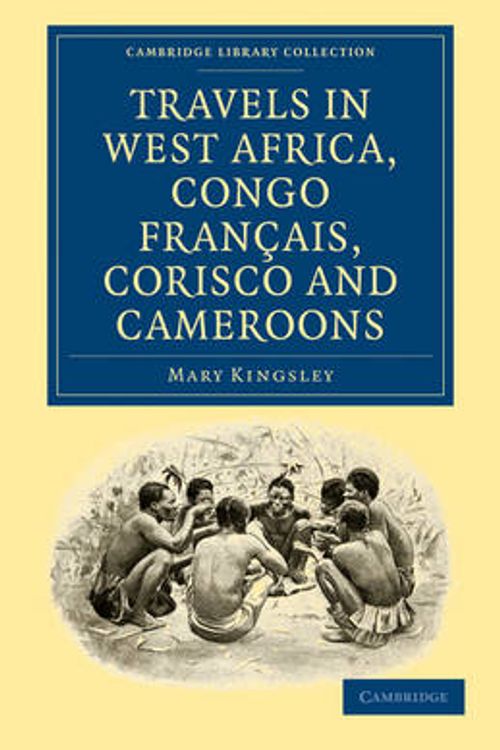 CAMBRIDGE LIBRARY COLLECTION

TRAVELS IN WEST AFRICA, CONGO FRANÇAIS, CORISCO AND CAMEROONS

MARY KINGSLEY

CAMBRIDGE